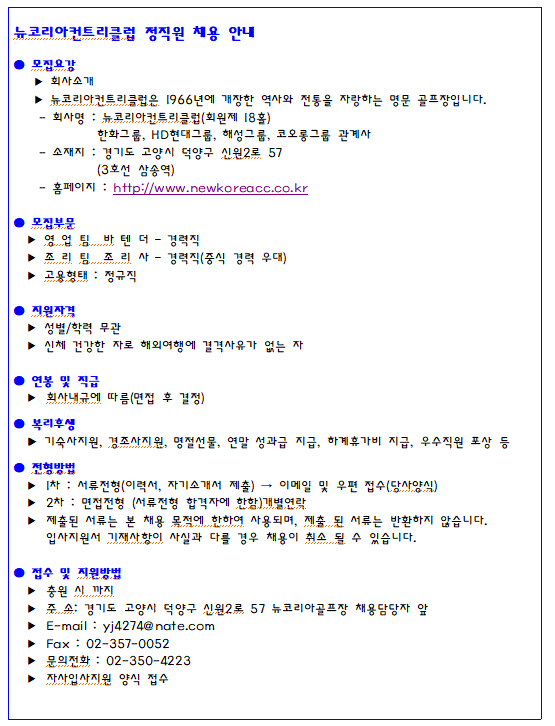 뉴코리아컨트리클럽 정직원 채용 안내

● 모집요강
▶ 회사소개
▶ 뉴코리아컨트리클럽은 1966년에 개장한 역사와 전통을 자랑하는 명문 골프장입니다.
- 회사명 : 뉴코리아컨트리클럽(회원제 18홀)
한화그룹, HD현대그룹, 해성그룹, 코오롱그룹 관계사
- 소재지 : 경기도 고양시 덕양구 신원2로 57
(3호선 삼송역)
- 홈페이지 : http://www.newkoreacc.co.kr

● 모집부문
▶ 영 업 팀 바 텐 더 - 경력직
▶ 조 리 팀 조 리 사 - 경력직(중식 경력 우대)
▶ 고용형태 : 정규직

● 지원자격
▶ 성별/학력 무관
▶ 신체 건강한 자로 해외여행에 결격사유가 없는 자

● 연봉 및 직급
▶ 회사내규에 따름(면접 후 결정)

● 복리후생
▶ 기숙사지원, 경조사지원, 명절선물, 연말 성과급 지급, 하계휴가비 지급, 우수직원 포상 등

● 전형방법
▶ 1차 : 서류전형(이력서, 자기소개서 제출) → 이메일 및 우편 접수(당사양식)
▶ 2차 : 면접전형 (서류전형 합격자에 한함)개별연락
▶ 제출된 서류는 본 채용 목적에 한하여 사용되며, 제출 된 서류는 반환하지 않습니다.
입사지원서 기재사항이 사실과 다를 경우 채용이 취소 될 수 있습니다.

● 접수 및 지원방법
▶ 충원 시 까지
▶ 주 소: 경기도 고양시 덕양구 신원2로 57 뉴코리아골프장 채용담당자 앞
▶ E-mail : yj4274@nate.com
▶ Fax : 02-357-0052
▶ 문의전화 : 02-350-4223
▶ 자사입사지원 양식 접수